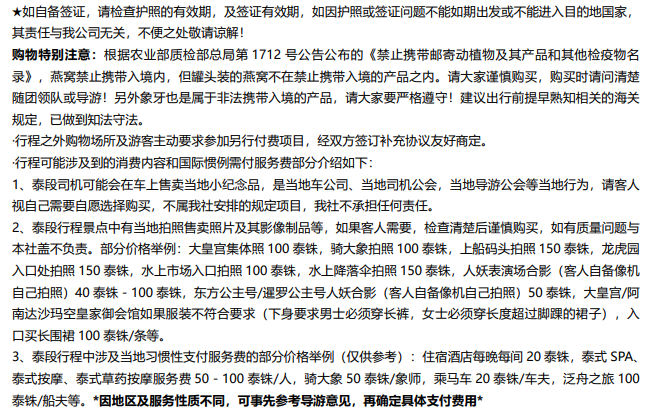 ★如自备签证，请检查护照的有效期，及签证有效期，如因护照或签证问题不能如期出发或不能进入目的地国家，其责任与我公司无关，不便之处敬请谅解！

购物特别注意：根据农业部质检部总局第 1712 号公告公布的《禁止携带邮寄动植物及其产品和其他检疫物名录》，燕窝禁止携带入境内，但罐头装的燕窝不在禁止携带入境的产品之内。请大家谨慎购买，购买时请问清楚随团领队或导游！另外象牙也是属于非法携带入境的产品，请大家要严格遵守！建议出行前提早熟知相关的海关规定，已做到知法守法。

·行程之外购物场所及游客主动要求参加另行付费项目，经双方签订补充协议友好商定。

·行程可能涉及到的消费内容和国际惯例需付服务费部分介绍如下：

1、泰段司机可能会在车上售卖当地小纪念品，是当地车公司、当地司机公会，当地导游公会等当地行为，请客人视自己需要自愿选择购买，不属我社安排的规定项目，我社不承担任何责任。

2、泰段行程景点中有当地拍照售卖照片及其影像制品等，如果客人需要，检查清楚后谨慎购买，如有质量问题与本社盖不负责。部分价格举例：大皇宫集体照 100 泰铢，骑大象拍照 100 泰铢，上船码头拍照 150 泰铢，龙虎园入口处拍照 150 泰铢，水上市场入口拍照 100 泰铢，水上降落伞拍照 150 泰铢，人妖表演场合影（客人自备像机自己拍照）40 泰铢 - 100 泰铢，东方公主号/暹罗公主号人妖合影（客人自备像机自己拍照）50 泰铢，大皇宫/阿南达沙玛空皇家御会馆如果服装不符合要求（下身要求男士必须穿长裤，女士必须穿长度超过脚踝的裙子），入口买长围裙 100 泰铢/条等。

3、泰段行程中涉及当地习惯性支付服务费的部分价格举例（仅供参考）：住宿酒店每晚每间 20 泰铢，泰式 SPA、泰式按摩、泰式草药按摩服务费 50 - 100 泰铢/人，骑大象 50 泰铢/象师，乘马车 20 泰铢/车夫，泛舟之旅 100 泰铢/船夫等。*因地区及服务性质不同，可事先参考导游意见，再确定具体支付费用*